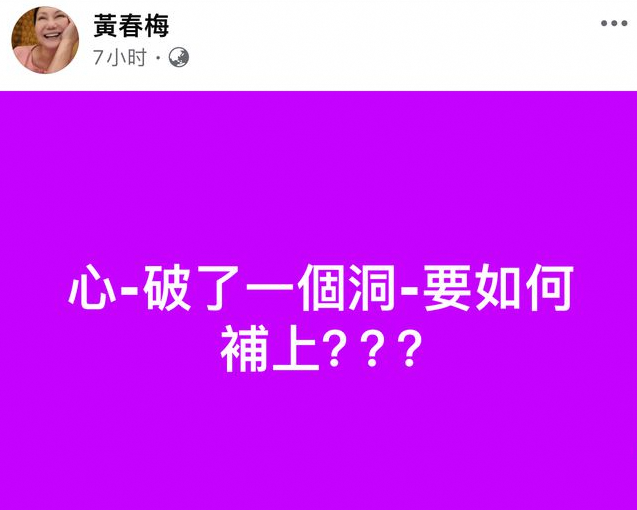 黃春梅
7小时 ·

心-破了一個洞-要如何補上???